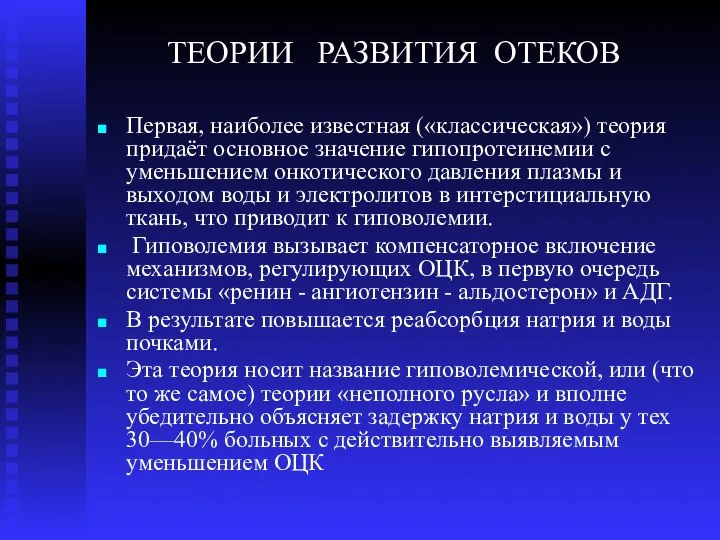 ТЕОРИИ РАЗВИТИЯ ОТЕКОВ

Первая, наиболее известная («классическая») теория придаёт основное значение гипопротеинемии с уменьшением онкотического давления плазмы и выходом воды и электролитов в интерстициальную ткань, что приводит к гиповолемии.

Гиповолемия вызывает компенсаторное включение механизмов, регулирующих ОЦК, в первую очередь системы «ренин - ангиотензин - альдостерон» и АДГ.

В результате повышается реабсорбция натрия и воды почками.

Эта теория носит название гиповолемической, или (что то же самое) теории «неполного русла» и вполне убедительно объясняет задержку натрия и воды у тех 30—40% больных с действительно выявляемым уменьшением ОЦК